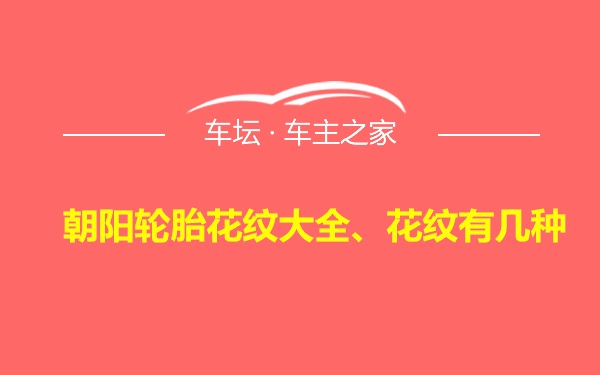 车坛 · 车主之家

朝阳轮胎花纹大全、花纹有几种